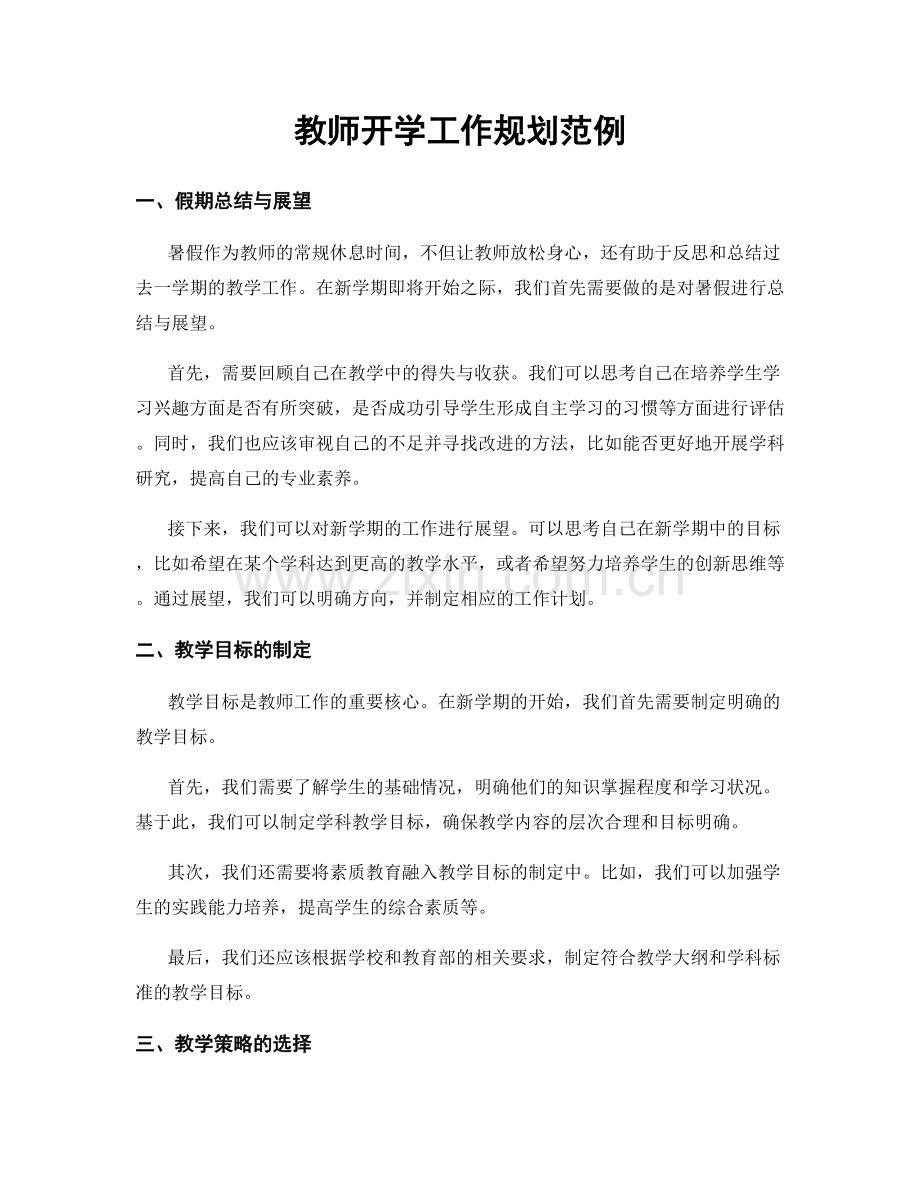 教师开学工作规划范例

一、假期总结与展望

暑假作为教师的常规休息时间，不但让教师放松身心，还有助于反思和总结过去一学期的教学工作。在新学期即将开始之际，我们首先需要做的是对暑假进行总结与展望。

首先，需要回顾自己在教学中的得失与收获。我们可以思考自己在培养学生学习兴趣方面是否有所突破，是否成功引导学生形成自主学习的习惯等方面进行评估。同时，我们也应该审视自己的不足并寻找改进的方法，比如能否更好地开展学科研究，提高自己的专业素养。

接下来，我们可以对新学期的工作进行展望。可以思考自己在新学期中的目标，比如希望在某个学科达到更高的教学水平，或者希望努力培养学生的创新思维等。通过展望，我们可以明确方向，并制定相应的工作计划。

二、教学目标的制定

教学目标是教师工作的重要核心。在新学期的开始，我们首先需要制定明确的教学目标。

首先，我们需要了解学生的基础情况，明确他们的知识掌握程度和学习状况。基于此，我们可以制定学科教学目标，确保教学内容的层次合理和目标明确。

其次，我们还需要将素质教育融入教学目标的制定中。比如，我们可以加强学生的实践能力培养，提高学生的综合素质等。

最后，我们还应该根据学校和教育部的相关要求，制定符合教学大纲和学科标准的教学目标。

三、教学策略的选择

www.zixin.com.cn